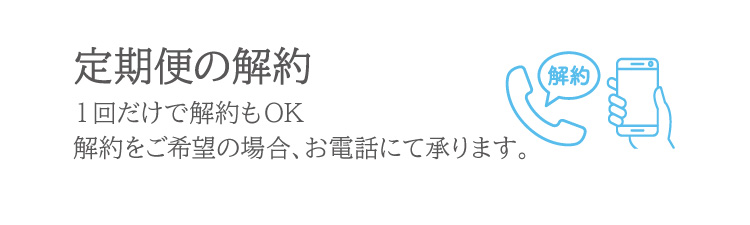 定期便の解約

1回だけで解約もOK
解約をご希望の場合、お電話にて承ります。

解約